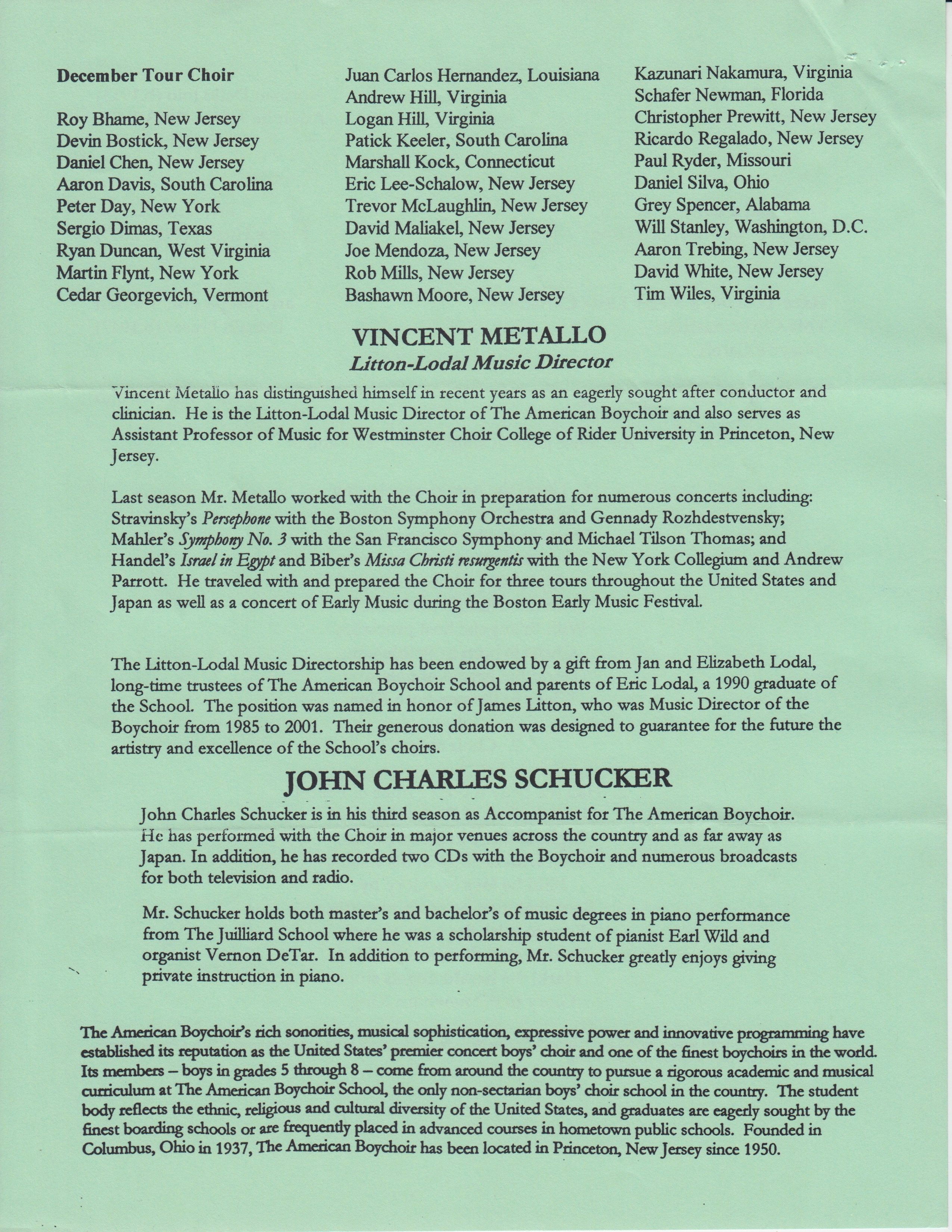 December Tour Choir

Roy Bhame, New Jersey
Devin Bostick, New Jersey
Daniel Chen, New Jersey
Aaron Davis, South Carolina
Peter Day, New York
Sergio Dimas, Texas
Ryan Duncan, West Virginia
Martin Flynt, New York
Cedar Georgevich, Vermont

Juan Carlos Hernandez, Louisiana
Andrew Hill, Virginia
Logan Hill, Virginia
Patick Keeler, South Carolina
Marshall Kock, Connecticut
Eric Lee-Schalow, New Jersey
Trevor McLaughlin, New Jersey
David Maliakel, New Jersey
Joe Mendoza, New Jersey
Rob Mills, New Jersey
Bashawn Moore, New Jersey

Kazunari Nakamura, Virginia
Schafer Newman, Florida
Christopher Prewitt, New Jersey
Ricardo Regalado, New Jersey
Paul Ryder, Missouri
Daniel Silva, Ohio
Grey Spencer, Alabama
Will Stanley, Washington, D.C.
Aaron Trebing, New Jersey
David White, New Jersey
Tim Wiles, Virginia

VINCENT METALLO
Litton-Lodal Music Director

Vincent Metallo has distinguished himself in recent years as an eagerly sought after conductor and clinician. He is the Litton-Lodal Music Director of The American Boychoir and also serves as Assistant Professor of Music for Westminster Choir College of Rider University in Princeton, New Jersey.

Last season Mr. Metallo worked with the Choir in preparation for numerous concerts including: Stravinsky's Persephone with the Boston Symphony Orchestra and Gennady Rozhdestvensky; Mahler's Symphony No. 3 with the San Francisco Symphony and Michael Tilson Thomas; and Handel's Israel in Egypt and Biber's Missa Christi resurgentis with the New York Collegium and Andrew Parrott. He traveled with and prepared the Choir for three tours throughout the United States and Japan as well as a concert of Early Music during the Boston Early Music Festival.

The Litton-Lodal Music Directorship has been endowed by a gift from Jan and Elizabeth Lodal, long-time trustees of The American Boychoir School and parents of Eric Lodal, a 1990 graduate of the School. The position was named in honor of James Litton, who was Music Director of the Boychoir from 1985 to 2001. Their generous donation was designed to guarantee for the future the artistry and excellence of the School's choirs.

JOHN CHARLES SCHUCKER

John Charles Schucker is in his third season as Accompanist for The American Boychoir. He has performed with the Choir in major venues across the country and as far away as Japan. In addition, he has recorded two CDs with the Boychoir and numerous broadcasts for both television and radio.

Mr. Schucker holds both master's and bachelor's of music degrees in piano performance from The Juilliard School where he was a scholarship student of pianist Earl Wild and organist Vernon DeTar. In addition to performing, Mr. Schucker greatly enjoys giving private instruction in piano.

The American Boychoir's rich sonorities, musical sophistication, expressive power and innovative programming have established its reputation as the United States' premier concert boys' choir and one of the finest boychoirs in the world. Its members – boys in grades 5 through 8 – come from around the country to pursue a rigorous academic and musical curriculum at The American Boychoir School, the only non-sectarian boys' choir school in the country. The student body reflects the ethnic, religious and cultural diversity of the United States, and graduates are eagerly sought by the finest boarding schools or are frequently placed in advanced courses in hometown public schools. Founded in Columbus, Ohio in 1937, The American Boychoir has been located in Princeton, New Jersey since 1950.